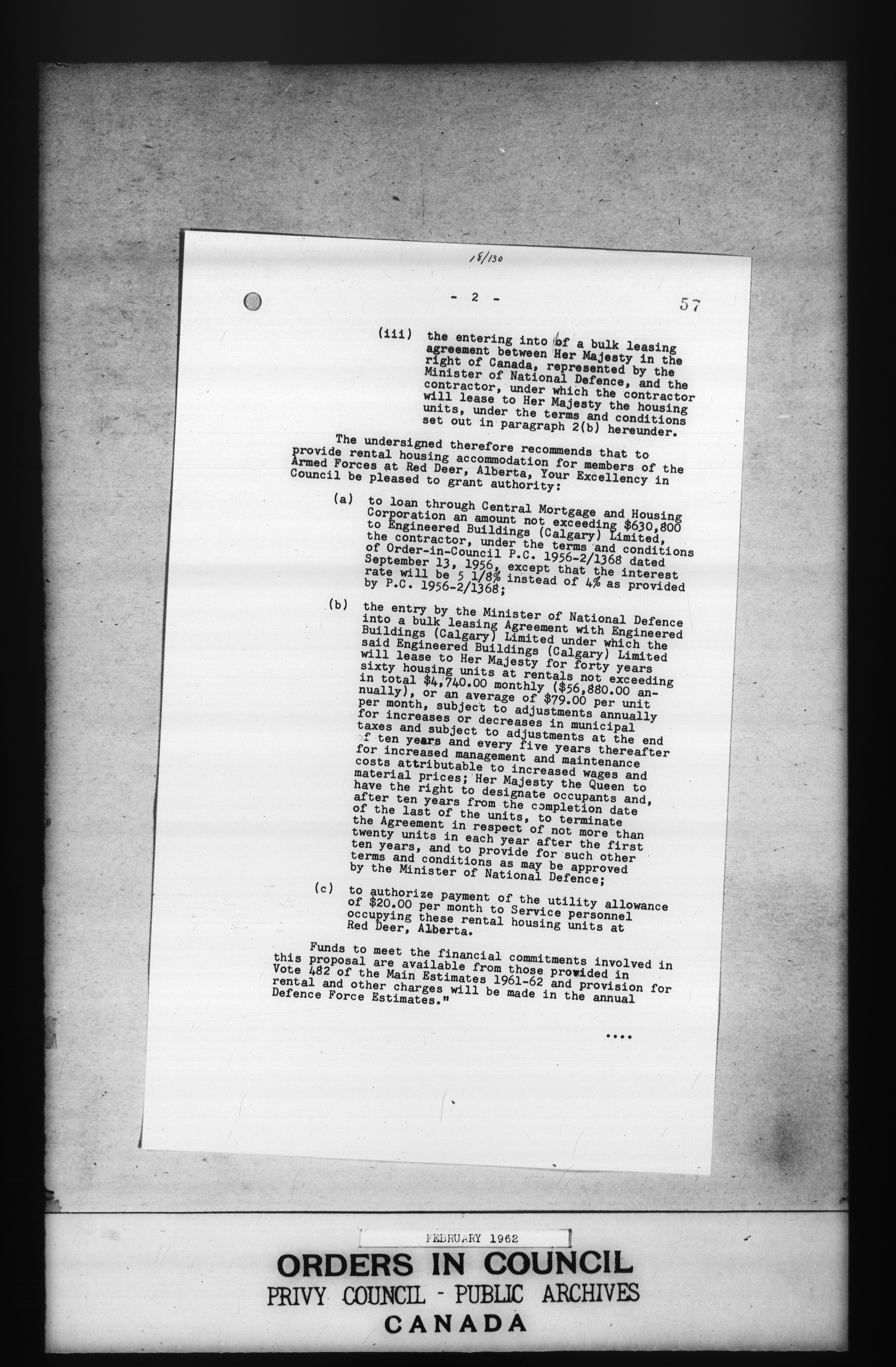 18/130

- 2 -

57

(iii) the entering into of a bulk leasing agreement between Her Majesty in the right of Canada, represented by the Minister of National Defence, and the contractor, under which the contractor will lease to Her Majesty the housing units, under the terms and conditions set out in paragraph 2(b) hereunder.

The undersigned therefore recommends that to provide rental housing accommodation for members of the Armed Forces at Red Deer, Alberta, Your Excellency in Council be pleased to grant authority:

(a) to loan through Central Mortgage and Housing Corporation an amount not exceeding $630,800 to Engineered Buildings (Calgary) Limited, the contractor, under the terms and conditions of Order-in-Council P.C. 1956-2/1368 dated September 13, 1956, except that the interest rate will be 5 1/8% instead of 4% as provided by P.C. 1956-2/1368;

(b) the entry by the Minister of National Defence into a bulk leasing Agreement with Engineered Buildings (Calgary) Limited under which the said Engineered Buildings (Calgary) Limited will lease to Her Majesty for forty years sixty housing units at rentals not exceeding in total $4,740.00 monthly ($56,880.00 annually), or an average of $79.00 per unit per month, subject to adjustments annually for increases or decreases in municipal taxes and subject to adjustments at the end of ten years and every five years thereafter for increased management and maintenance costs attributable to increased wages and material prices; Her Majesty the Queen to have the right to designate occupants and, after ten years from the completion date of the last of the units, to terminate the Agreement in respect of not more than twenty units in each year after the first ten years, and to provide for such other terms and conditions as may be approved by the Minister of National Defence;

(c) to authorize payment of the utility allowance of $20.00 per month to Service personnel occupying these rental housing units at Red Deer, Alberta.

Funds to meet the financial commitments involved in this proposal are available from those provided in Vote 482 of the Main Estimates 1961-62 and provision for rental and other charges will be made in the annual Defence Force Estimates."

....

FEBRUARY 1962

ORDERS IN COUNCIL
PRIVY COUNCIL - PUBLIC ARCHIVES
CANADA